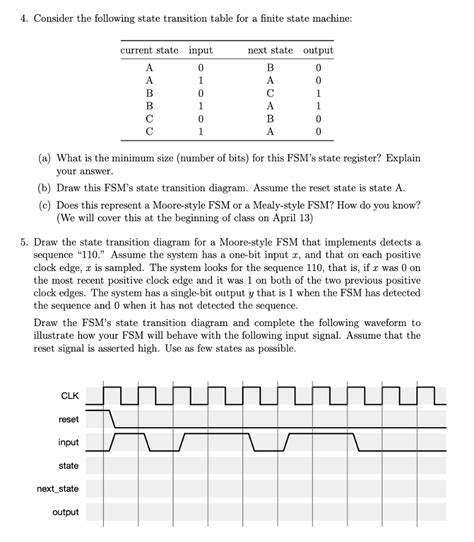 4. Consider the following state transition table for a finite state machine:

| current state | input | next state | output |
|---|---|---|---|
| A | 0 | B | 0 |
| A | 1 | A | 0 |
| B | 0 | C | 1 |
| B | 1 | A | 1 |
| C | 0 | B | 0 |
| C | 1 | A | 0 |

(a) What is the minimum size (number of bits) for this FSM's state register? Explain your answer.

(b) Draw this FSM's state transition diagram. Assume the reset state is state A.

(c) Does this represent a Moore-style FSM or a Mealy-style FSM? How do you know? (We will cover this at the beginning of class on April 13)

5. Draw the state transition diagram for a Moore-style FSM that implements detects a sequence "110." Assume the system has a one-bit input $x$, and that on each positive clock edge, $x$ is sampled. The system looks for the sequence 110, that is, if $x$ was 0 on the most recent positive clock edge and it was 1 on both of the two previous positive clock edges. The system has a single-bit output $y$ that is 1 when the FSM has detected the sequence and 0 when it has not detected the sequence.

Draw the FSM's state transition diagram and complete the following waveform to illustrate how your FSM will behave with the following input signal. Assume that the reset signal is asserted high. Use as few states as possible.

CLK

reset

input

state

next_state

output